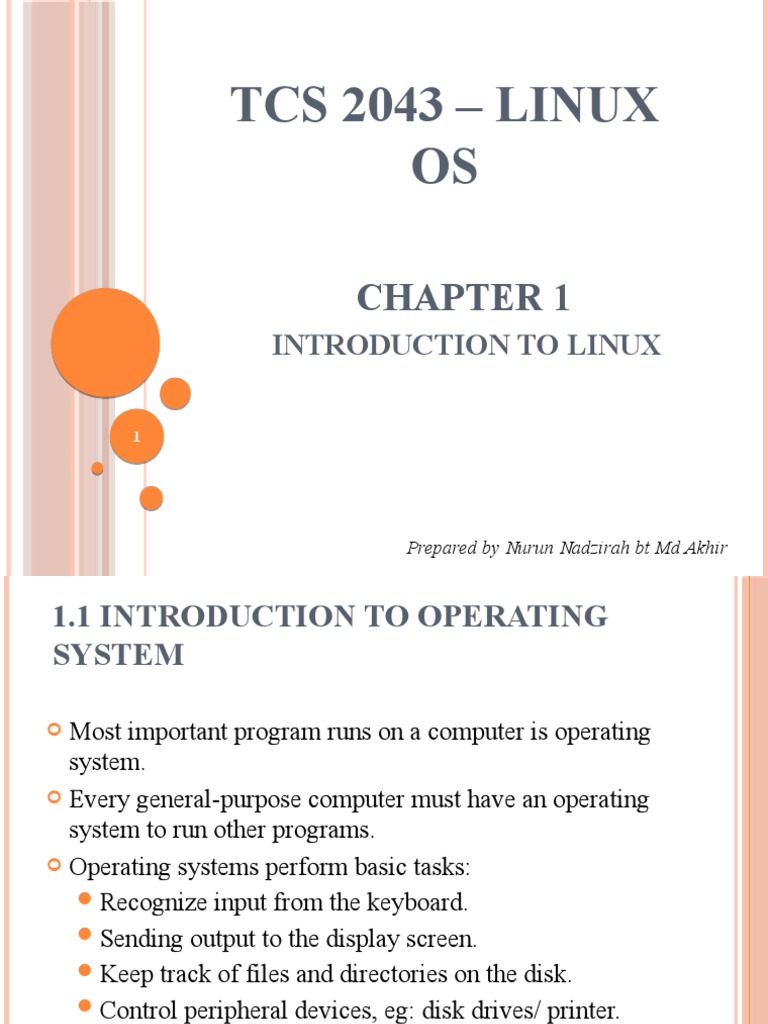 TCS 2043 – LINUX OS

CHAPTER 1

INTRODUCTION TO LINUX

1

Prepared by Nurun Nadzirah bt Md Akhir

1.1 INTRODUCTION TO OPERATING SYSTEM

Most important program runs on a computer is operating system.

Every general-purpose computer must have an operating system to run other programs.

Operating systems perform basic tasks:

Recognize input from the keyboard.

Sending output to the display screen.

Keep track of files and directories on the disk.

Control peripheral devices, eg: disk drives/ printer.